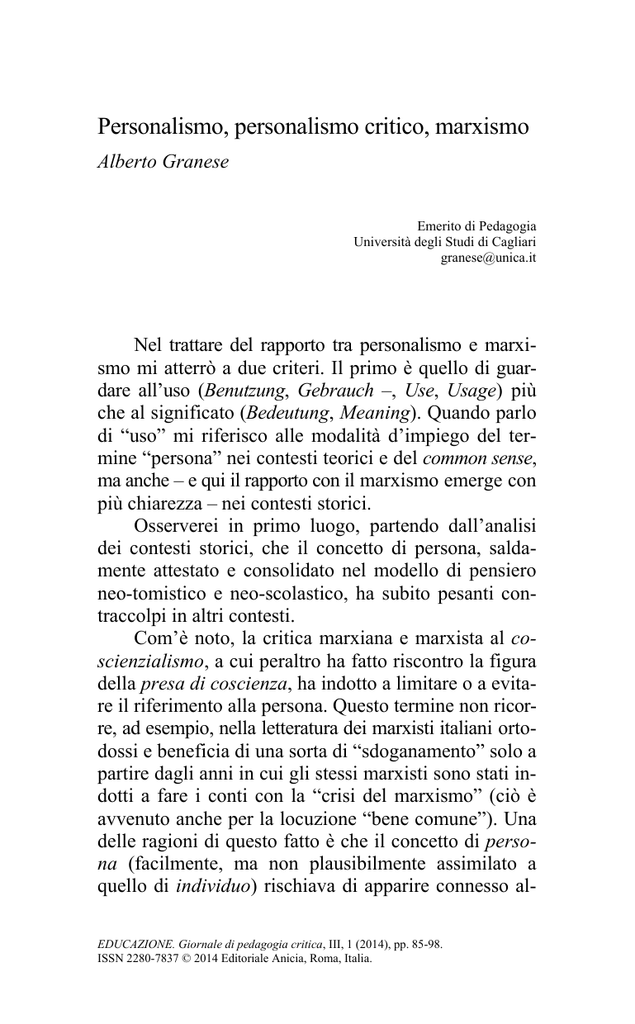 Personalismo, personalismo critico, marxismo
Alberto Granese

Emerito di Pedagogia
Università degli Studi di Cagliari
granese@unica.it

Nel trattare del rapporto tra personalismo e marxismo mi atterrò a due criteri. Il primo è quello di guardare all'uso (Benutzung, Gebrauch –, Use, Usage) più che al significato (Bedeutung, Meaning). Quando parlo di "uso" mi riferisco alle modalità d'impiego del termine "persona" nei contesti teorici e del common sense, ma anche – e qui il rapporto con il marxismo emerge con più chiarezza – nei contesti storici.

Osserverei in primo luogo, partendo dall'analisi dei contesti storici, che il concetto di persona, saldamente attestato e consolidato nel modello di pensiero neo-tomistico e neo-scolastico, ha subito pesanti contraccolpi in altri contesti.

Com'è noto, la critica marxiana e marxista al coscienzialismo, a cui peraltro ha fatto riscontro la figura della presa di coscienza, ha indotto a limitare o a evitare il riferimento alla persona. Questo termine non ricorre, ad esempio, nella letteratura dei marxisti italiani ortodossi e beneficia di una sorta di "sdoganamento" solo a partire dagli anni in cui gli stessi marxisti sono stati indotti a fare i conti con la "crisi del marxismo" (ciò è avvenuto anche per la locuzione "bene comune"). Una delle ragioni di questo fatto è che il concetto di persona (facilmente, ma non plausibilmente assimilato a quello di individuo) rischiava di apparire connesso al-

EDUCAZIONE. Giornale di pedagogia critica, III, 1 (2014), pp. 85-98.
ISSN 2280-7837 © 2014 Editoriale Anicia, Roma, Italia.